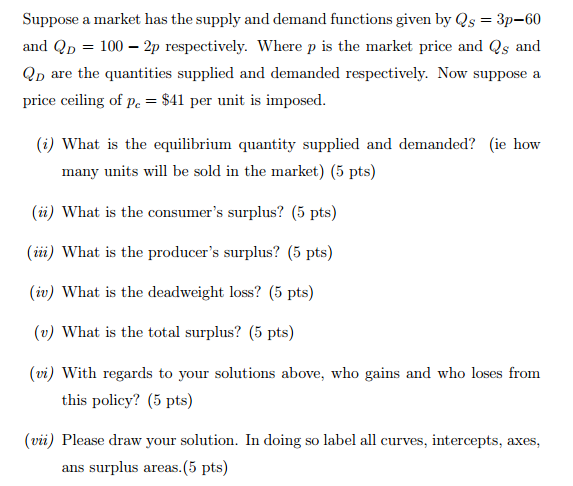 Suppose a market has the supply and demand functions given by $Q_S = 3p - 60$ and $Q_D = 100 - 2p$ respectively. Where $p$ is the market price and $Q_S$ and $Q_D$ are the quantities supplied and demanded respectively. Now suppose a price ceiling of $p_c = \$41$ per unit is imposed.

(i) What is the equilibrium quantity supplied and demanded? (ie how many units will be sold in the market) (5 pts)

(ii) What is the consumer's surplus? (5 pts)

(iii) What is the producer's surplus? (5 pts)

(iv) What is the deadweight loss? (5 pts)

(v) What is the total surplus? (5 pts)

(vi) With regards to your solutions above, who gains and who loses from this policy? (5 pts)

(vii) Please draw your solution. In doing so label all curves, intercepts, axes, ans surplus areas.(5 pts)